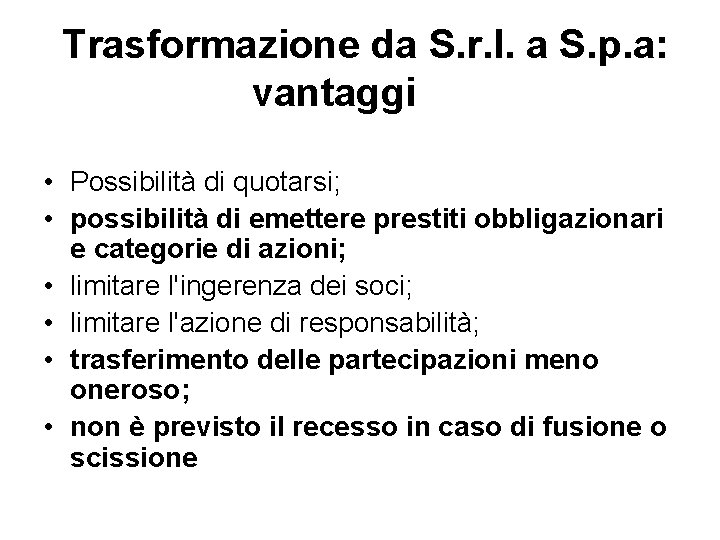 Trasformazione da S.r.l. a S.p.a: vantaggi

• Possibilità di quotarsi;
• possibilità di emettere prestiti obbligazionari e categorie di azioni;
• limitare l'ingerenza dei soci;
• limitare l'azione di responsabilità;
• trasferimento delle partecipazioni meno oneroso;
• non è previsto il recesso in caso di fusione o scissione